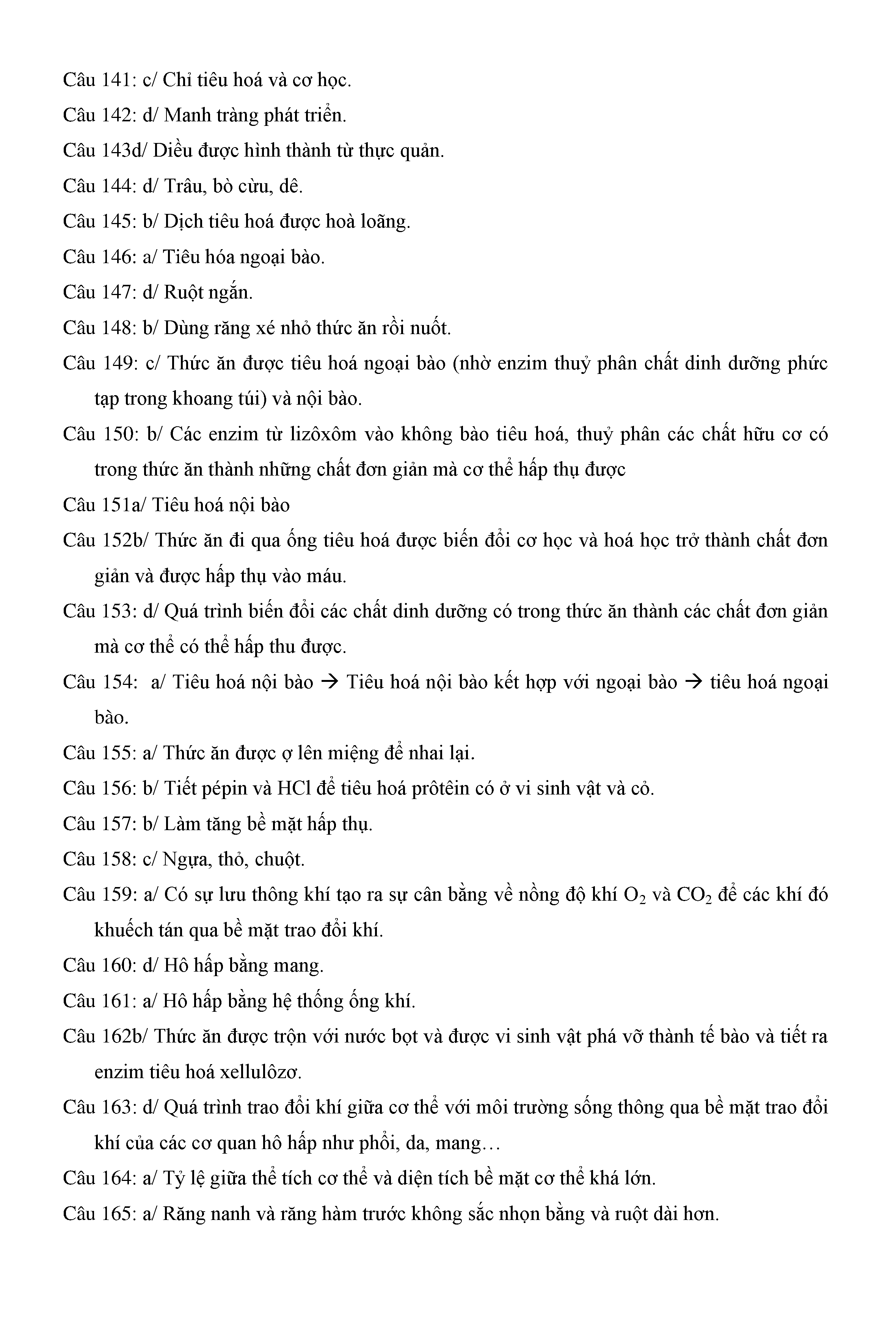 Câu 141: c/ Chỉ tiêu hoá và cơ học.

Câu 142: d/ Manh tràng phát triển.

Câu 143d/ Diều được hình thành từ thực quản.

Câu 144: d/ Trâu, bò cừu, dê.

Câu 145: b/ Dịch tiêu hoá được hoà loãng.

Câu 146: a/ Tiêu hóa ngoại bào.

Câu 147: d/ Ruột ngắn.

Câu 148: b/ Dùng răng xé nhỏ thức ăn rồi nuốt.

Câu 149: c/ Thức ăn được tiêu hoá ngoại bào (nhờ enzim thuỷ phân chất dinh dưỡng phức tạp trong khoang túi) và nội bào.

Câu 150: b/ Các enzim từ lizôxôm vào không bào tiêu hoá, thuỷ phân các chất hữu cơ có trong thức ăn thành những chất đơn giản mà cơ thể hấp thụ được

Câu 151a/ Tiêu hoá nội bào

Câu 152b/ Thức ăn đi qua ống tiêu hoá được biến đổi cơ học và hoá học trở thành chất đơn giản và được hấp thụ vào máu.

Câu 153: d/ Quá trình biến đổi các chất dinh dưỡng có trong thức ăn thành các chất đơn giản mà cơ thể có thể hấp thu được.

Câu 154: a/ Tiêu hoá nội bào → Tiêu hoá nội bào kết hợp với ngoại bào → tiêu hoá ngoại bào.

Câu 155: a/ Thức ăn được ợ lên miệng để nhai lại.

Câu 156: b/ Tiết pépin và HCl để tiêu hoá prôtêin có ở vi sinh vật và cỏ.

Câu 157: b/ Làm tăng bề mặt hấp thụ.

Câu 158: c/ Ngựa, thỏ, chuột.

Câu 159: a/ Có sự lưu thông khí tạo ra sự cân bằng về nồng độ khí $O_2$ và $CO_2$ để các khí đó khuếch tán qua bề mặt trao đổi khí.

Câu 160: d/ Hô hấp bằng mang.

Câu 161: a/ Hô hấp bằng hệ thống ống khí.

Câu 162b/ Thức ăn được trộn với nước bọt và được vi sinh vật phá vỡ thành tế bào và tiết ra enzim tiêu hoá xellulôzơ.

Câu 163: d/ Quá trình trao đổi khí giữa cơ thể với môi trường sống thông qua bề mặt trao đổi khí của các cơ quan hô hấp như phổi, da, mang…

Câu 164: a/ Tỷ lệ giữa thể tích cơ thể và diện tích bề mặt cơ thể khá lớn.

Câu 165: a/ Răng nanh và răng hàm trước không sắc nhọn bằng và ruột dài hơn.